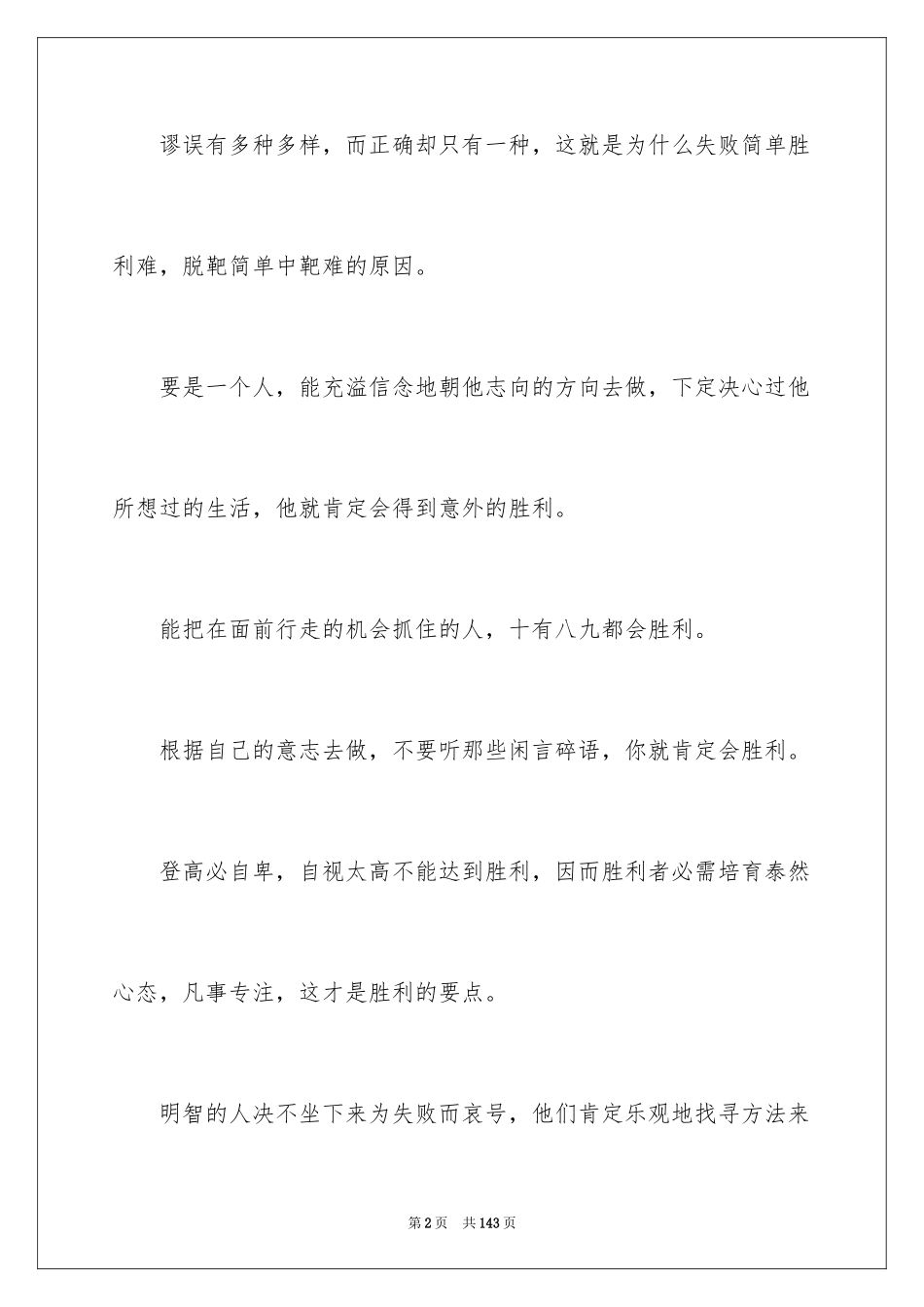 谬误有多种多样，而正确却只有一种，这就是为什么失败简单胜利难，脱靶简单中靶难的原因。

要是一个人，能充溢信念地朝他志向的方向去做，下定决心过他所想过的生活，他就肯定会得到意外的胜利。

能把在面前行走的机会抓住的人，十有八九都会胜利。

根据自己的意志去做，不要听那些闲言碎语，你就肯定会胜利。

登高必自卑，自视太高不能达到胜利，因而胜利者必需培育泰然心态，凡事专注，这才是胜利的要点。

明智的人决不坐下来为失败而哀号，他们肯定乐观地找寻方法来

第2页　共143页